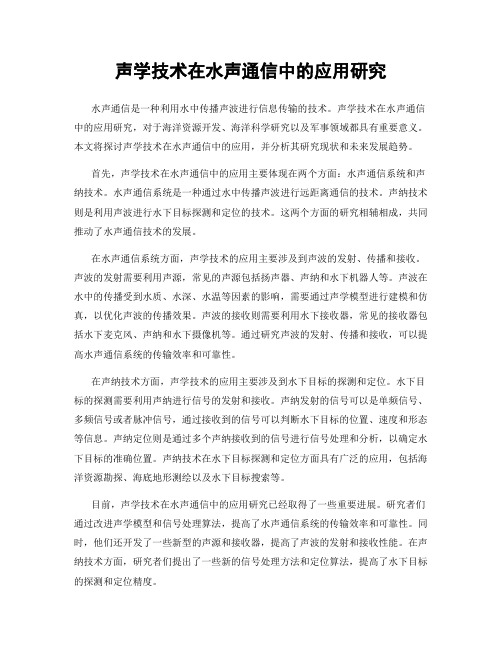 声学技术在水声通信中的应用研究

水声通信是一种利用水中传播声波进行信息传输的技术。声学技术在水声通信中的应用研究，对于海洋资源开发、海洋科学研究以及军事领域都具有重要意义。本文将探讨声学技术在水声通信中的应用，并分析其研究现状和未来发展趋势。

首先，声学技术在水声通信中的应用主要体现在两个方面：水声通信系统和声纳技术。水声通信系统是一种通过水中传播声波进行远距离通信的技术。声纳技术则是利用声波进行水下目标探测和定位的技术。这两个方面的研究相辅相成，共同推动了水声通信技术的发展。

在水声通信系统方面，声学技术的应用主要涉及到声波的发射、传播和接收。声波的发射需要利用声源，常见的声源包括扬声器、声纳和水下机器人等。声波在水中的传播受到水质、水深、水温等因素的影响，需要通过声学模型进行建模和仿真，以优化声波的传播效果。声波的接收则需要利用水下接收器，常见的接收器包括水下麦克风、声纳和水下摄像机等。通过研究声波的发射、传播和接收，可以提高水声通信系统的传输效率和可靠性。

在声纳技术方面，声学技术的应用主要涉及到水下目标的探测和定位。水下目标的探测需要利用声纳进行信号的发射和接收。声纳发射的信号可以是单频信号、多频信号或者脉冲信号，通过接收到的信号可以判断水下目标的位置、速度和形态等信息。声纳定位则是通过多个声纳接收到的信号进行信号处理和分析，以确定水下目标的准确位置。声纳技术在水下目标探测和定位方面具有广泛的应用，包括海洋资源勘探、海底地形测绘以及水下目标搜索等。

目前，声学技术在水声通信中的应用研究已经取得了一些重要进展。研究者们通过改进声学模型和信号处理算法，提高了水声通信系统的传输效率和可靠性。同时，他们还开发了一些新型的声源和接收器，提高了声波的发射和接收性能。在声纳技术方面，研究者们提出了一些新的信号处理方法和定位算法，提高了水下目标的探测和定位精度。